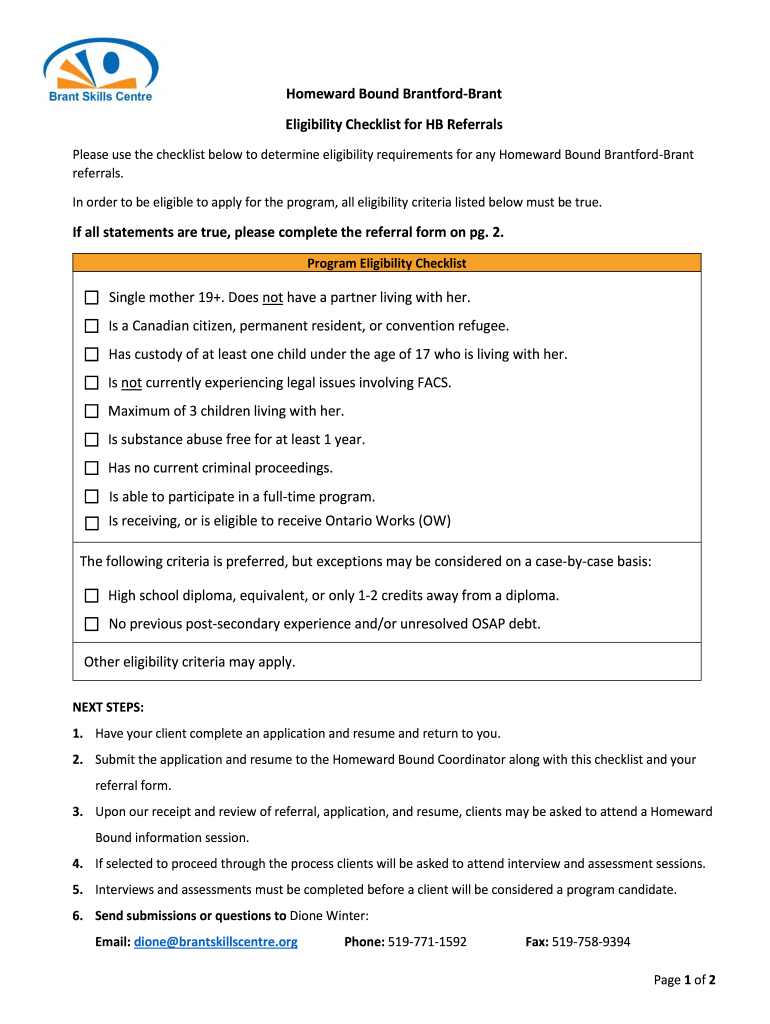 Brant Skills Centre

Homeward Bound Brantford-Brant

Eligibility Checklist for HB Referrals

Please use the checklist below to determine eligibility requirements for any Homeward Bound Brantford-Brant referrals.

In order to be eligible to apply for the program, all eligibility criteria listed below must be true.

If all statements are true, please complete the referral form on pg. 2.

Program Eligibility Checklist

☐ Single mother 19+. Does not have a partner living with her.

☐ Is a Canadian citizen, permanent resident, or convention refugee.

☐ Has custody of at least one child under the age of 17 who is living with her.

☐ Is not currently experiencing legal issues involving FACS.

☐ Maximum of 3 children living with her.

☐ Is substance abuse free for at least 1 year.

☐ Has no current criminal proceedings.

☐ Is able to participate in a full-time program.

☐ Is receiving, or is eligible to receive Ontario Works (OW)

The following criteria is preferred, but exceptions may be considered on a case-by-case basis:

☐ High school diploma, equivalent, or only 1-2 credits away from a diploma.

☐ No previous post-secondary experience and/or unresolved OSAP debt.

Other eligibility criteria may apply.

NEXT STEPS:

1. Have your client complete an application and resume and return to you.

2. Submit the application and resume to the Homeward Bound Coordinator along with this checklist and your referral form.

3. Upon our receipt and review of referral, application, and resume, clients may be asked to attend a Homeward Bound information session.

4. If selected to proceed through the process clients will be asked to attend interview and assessment sessions.

5. Interviews and assessments must be completed before a client will be considered a program candidate.

6. Send submissions or questions to Dione Winter:

Email: dione@brantskillscentre.org Phone: 519-771-1592 Fax: 519-758-9394

Page 1 of 2